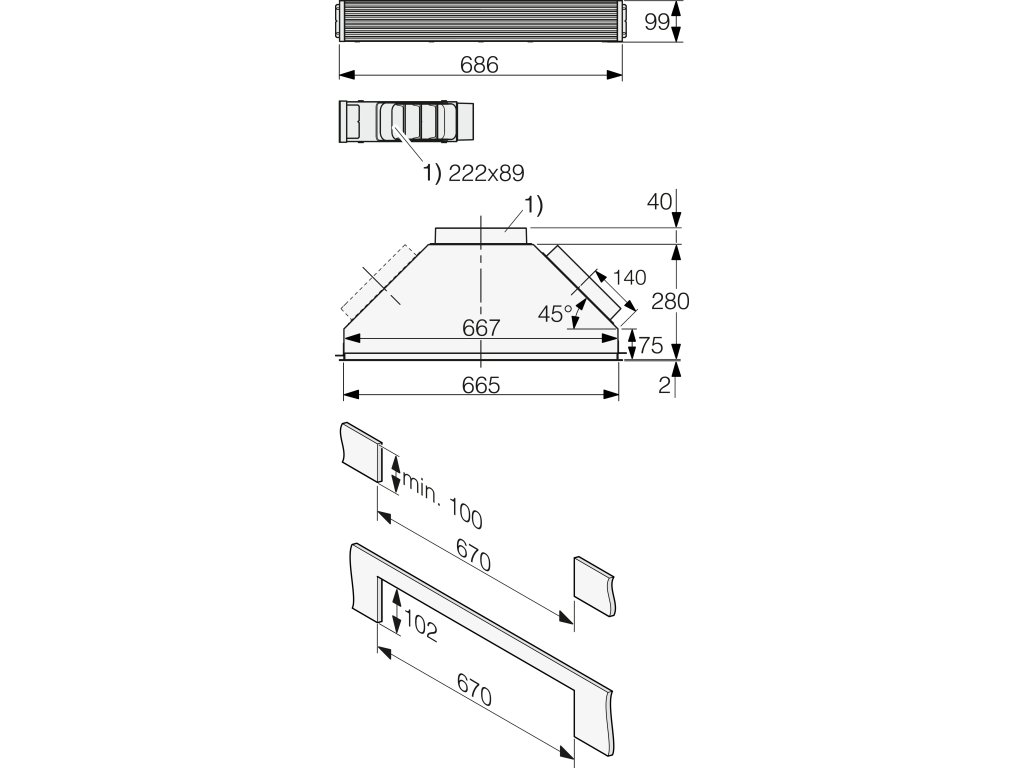 99
686
1) 222x89
1)
40
140
280
45°
667
75
665
2
min. 100
670
102
670